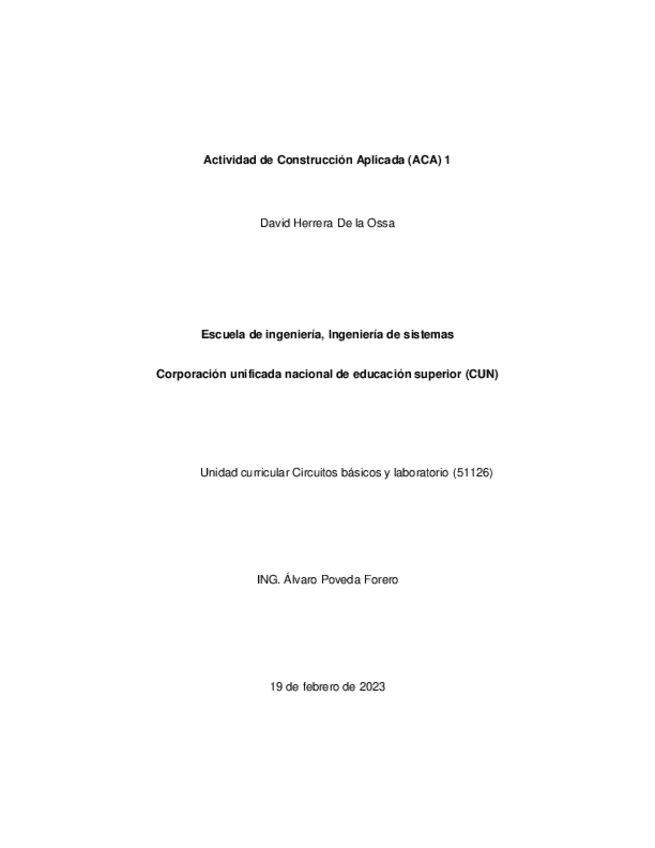 Actividad de Construcción Aplicada (ACA) 1

David Herrera De la Ossa

Escuela de ingeniería, Ingeniería de sistemas

Corporación unificada nacional de educación superior (CUN)

Unidad curricular Circuitos básicos y laboratorio (51126)

ING. Álvaro Poveda Forero

19 de febrero de 2023